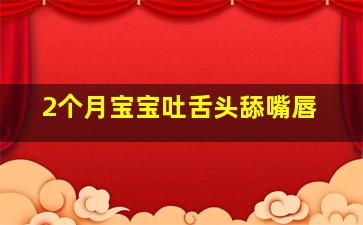 2个月宝宝吐舌头舔嘴唇